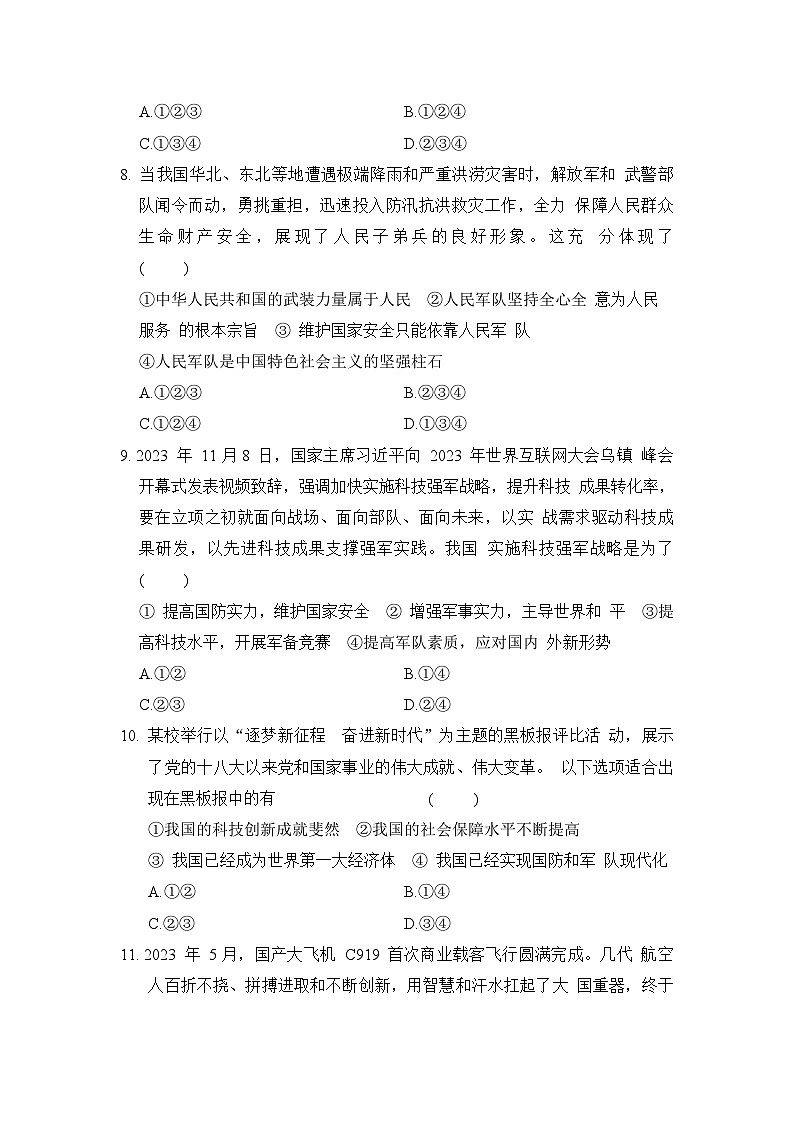 A.①②③ B.①②④

C.①③④ D.②③④

8.当我国华北、东北等地遭遇极端降雨和严重洪涝灾害时，解放军和武警部队闻令而动，勇挑重担，迅速投入防汛抗洪救灾工作，全力保障人民群众生命财产安全，展现了人民子弟兵的良好形象。这充分体现了( )

①中华人民共和国的武装力量属于人民 ②人民军队坚持全心全意为人民服务的根本宗旨 ③维护国家安全只能依靠人民军队

④人民军队是中国特色社会主义的坚强柱石

A.①②③ B.②③④

C.①②④ D.①③④

9.2023年11月8日，国家主席习近平向2023年世界互联网大会乌镇峰会开幕式发表视频致辞，强调加快实施科技强军战略，提升科技成果转化率，要在立项之初就面向战场、面向部队、面向未来，以实战需求驱动科技成果研发，以先进科技成果支撑强军实践。我国实施科技强军战略是为了( )

①提高国防实力，维护国家安全 ②增强军事实力，主导世界和平 ③提高科技水平，开展军备竞赛 ④提高军队素质，应对国内外新形势

A.①② B.①④

C.②③ D.②④

10.某校举行以“逐梦新征程 奋进新时代”为主题的黑板报评比活动，展示了党的十八大以来党和国家事业的伟大成就、伟大变革。以下选项适合出现在黑板报中的有 ( )

①我国的科技创新成就斐然 ②我国的社会保障水平不断提高

③我国已经成为世界第一大经济体 ④我国已经实现国防和军队现代化

A.①② B.①④

C.②③ D.③④

11.2023年5月，国产大飞机C919首次商业载客飞行圆满完成。几代航空人百折不挠、拼搏进取和不断创新，用智慧和汗水扛起了大国重器，终于